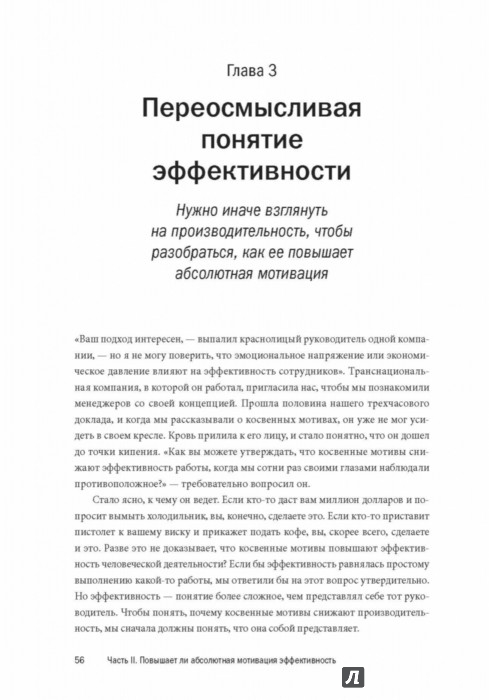 Глава 3

Переосмысливая понятие эффективности

Нужно иначе взглянуть на производительность, чтобы разобраться, как ее повышает абсолютная мотивация

«Ваш подход интересен, — выпалил краснолицый руководитель одной компании, — но я не могу поверить, что эмоциональное напряжение или экономическое давление влияют на эффективность сотрудников». Транснациональная компания, в которой он работал, пригласила нас, чтобы мы познакомили менеджеров со своей концепцией. Прошла половина нашего трехчасового доклада, и когда мы рассказывали о косвенных мотивах, он уже не мог усидеть в своем кресле. Кровь прилила к его лицу, и стало понятно, что он дошел до точки кипения. «Как вы можете утверждать, что косвенные мотивы снижают эффективность работы, когда мы сотни раз своими глазами наблюдали противоположное?» — требовательно вопросил он.

Стало ясно, к чему он ведет. Если кто-то даст вам миллион долларов и попросит вымыть холодильник, вы, конечно, сделаете это. Если кто-то приставит пистолет к вашему виску и прикажет подать кофе, вы, скорее всего, сделаете и это. Разве это не доказывает, что косвенные мотивы повышают эффективность человеческой деятельности? Если бы эффективность равнялась простому выполнению какой-то работы, мы ответили бы на этот вопрос утвердительно. Но эффективность — понятие более сложное, чем представлял себе тот руководитель. Чтобы понять, почему косвенные мотивы снижают производительность, мы сначала должны понять, что она собой представляет.

56 Часть II. Повышает ли абсолютная мотивация эффективность

Л